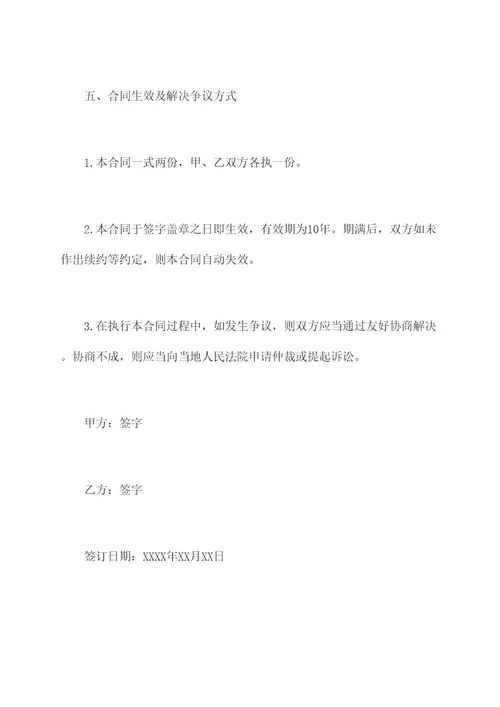 五、合同生效及解决争议方式

1.本合同一式两份，甲、乙双方各执一份。

2.本合同于签字盖章之日即生效，有效期为10年。期满后，双方如未作出续约等约定，则本合同自动失效。

3.在执行本合同过程中，如发生争议，则双方应当通过友好协商解决。协商不成，则应当向当地人民法院申请仲裁或提起诉讼。

甲方：签字

乙方：签字

签订日期：XXXX年XX月XX日